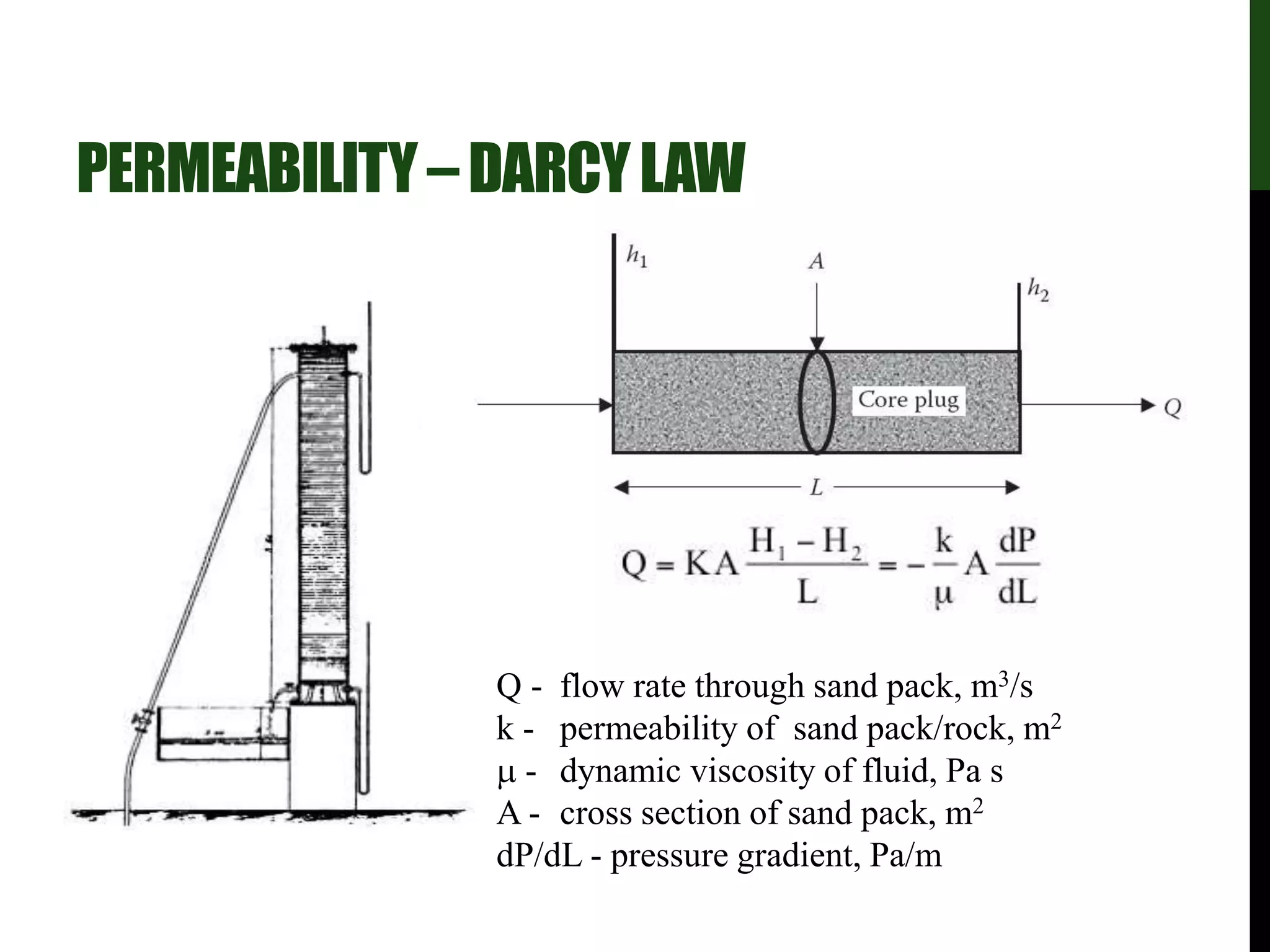 PERMEABILITY – DARCY LAW

$h_1$

$A$

$h_2$

Core plug

$Q$

$L$

$Q = KA\frac{H_1 - H_2}{L} = -\frac{k}{\mu}A\frac{dP}{dL}$

Q - flow rate through sand pack, $m^3/s$
k - permeability of sand pack/rock, $m^2$
μ - dynamic viscosity of fluid, Pa s
A - cross section of sand pack, $m^2$
dP/dL - pressure gradient, Pa/m